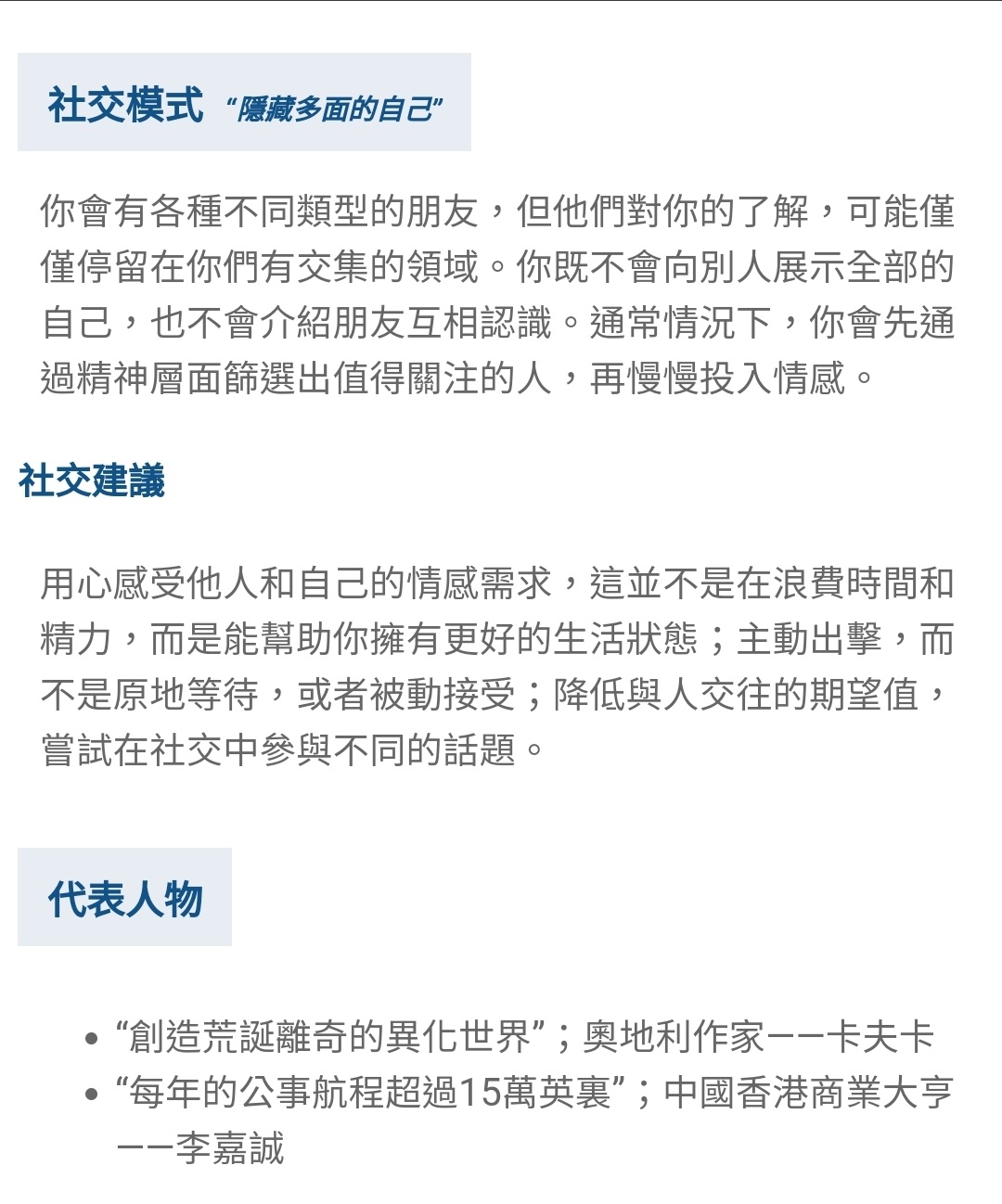 社交模式 “隱藏多面的自己”

你會有各種不同類型的朋友，但他們對你的了解，可能僅僅停留在你們有交集的領域。你既不會向別人展示全部的自己，也不會介紹朋友互相認識。通常情況下，你會先通過精神層面篩選出值得關注的人，再慢慢投入情感。

社交建議

用心感受他人和自己的情感需求，這並不是在浪費時間和精力，而是能幫助你擁有更好的生活狀態；主動出擊，而不是原地等待，或者被動接受；降低與人交往的期望值，嘗試在社交中參與不同的話題。

代表人物

• “創造荒誕離奇的異化世界”；奧地利作家——卡夫卡
• “每年的公事航程超過15萬英裏”；中國香港商業大亨——李嘉誠